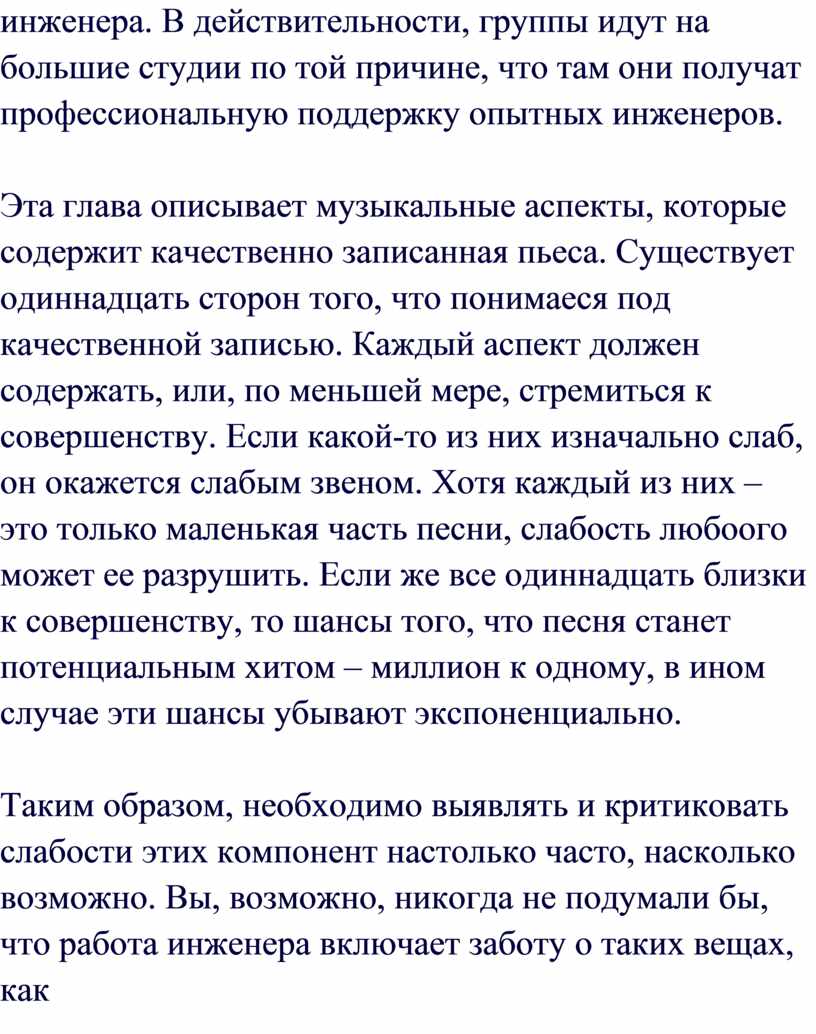 инженера. В действительности, группы идут на большие студии по той причине, что там они получат профессиональную поддержку опытных инженеров.

Эта глава описывает музыкальные аспекты, которые содержит качественно записанная пьеса. Существует одиннадцать сторон того, что понимаеся под качественной записью. Каждый аспект должен содержать, или, по меньшей мере, стремиться к совершенству. Если какой-то из них изначально слаб, он окажется слабым звеном. Хотя каждый из них – это только маленькая часть песни, слабость любоого может ее разрушить. Если же все одиннадцать близки к совершенству, то шансы того, что песня станет потенциальным хитом – миллион к одному, в ином случае эти шансы убывают экспоненциально.

Таким образом, необходимо выявлять и критиковать слабости этих компонент настолько часто, насколько возможно. Вы, возможно, никогда не подумали бы, что работа инженера включает заботу о таких вещах, как